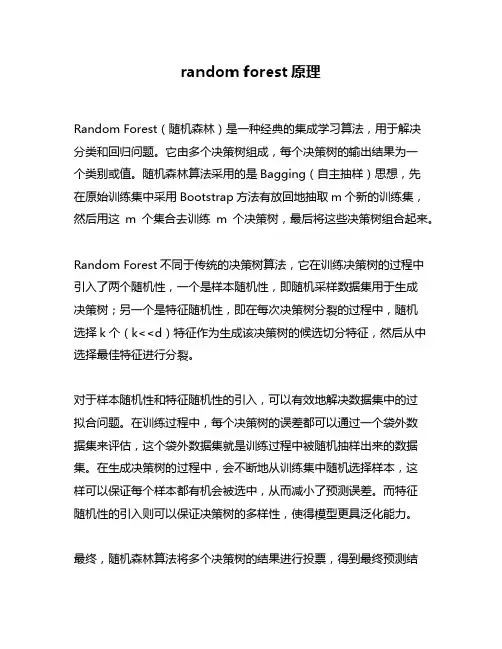 random forest 原理

Random Forest（随机森林）是一种经典的集成学习算法，用于解决分类和回归问题。它由多个决策树组成，每个决策树的输出结果为一个类别或值。随机森林算法采用的是 Bagging（自主抽样）思想，先在原始训练集中采用 Bootstrap 方法有放回地抽取 m 个新的训练集，然后用这 m 个集合去训练 m 个决策树，最后将这些决策树组合起来。

Random Forest 不同于传统的决策树算法，它在训练决策树的过程中引入了两个随机性，一个是样本随机性，即随机采样数据集用于生成决策树；另一个是特征随机性，即在每次决策树分裂的过程中，随机选择 k 个（k<<d）特征作为生成该决策树的候选切分特征，然后从中选择最佳特征进行分裂。

对于样本随机性和特征随机性的引入，可以有效地解决数据集中的过拟合问题。在训练过程中，每个决策树的误差都可以通过一个袋外数据集来评估，这个袋外数据集就是训练过程中被随机抽样出来的数据集。在生成决策树的过程中，会不断地从训练集中随机选择样本，这样可以保证每个样本都有机会被选中，从而减小了预测误差。而特征随机性的引入则可以保证决策树的多样性，使得模型更具泛化能力。

最终，随机森林算法将多个决策树的结果进行投票，得到最终预测结